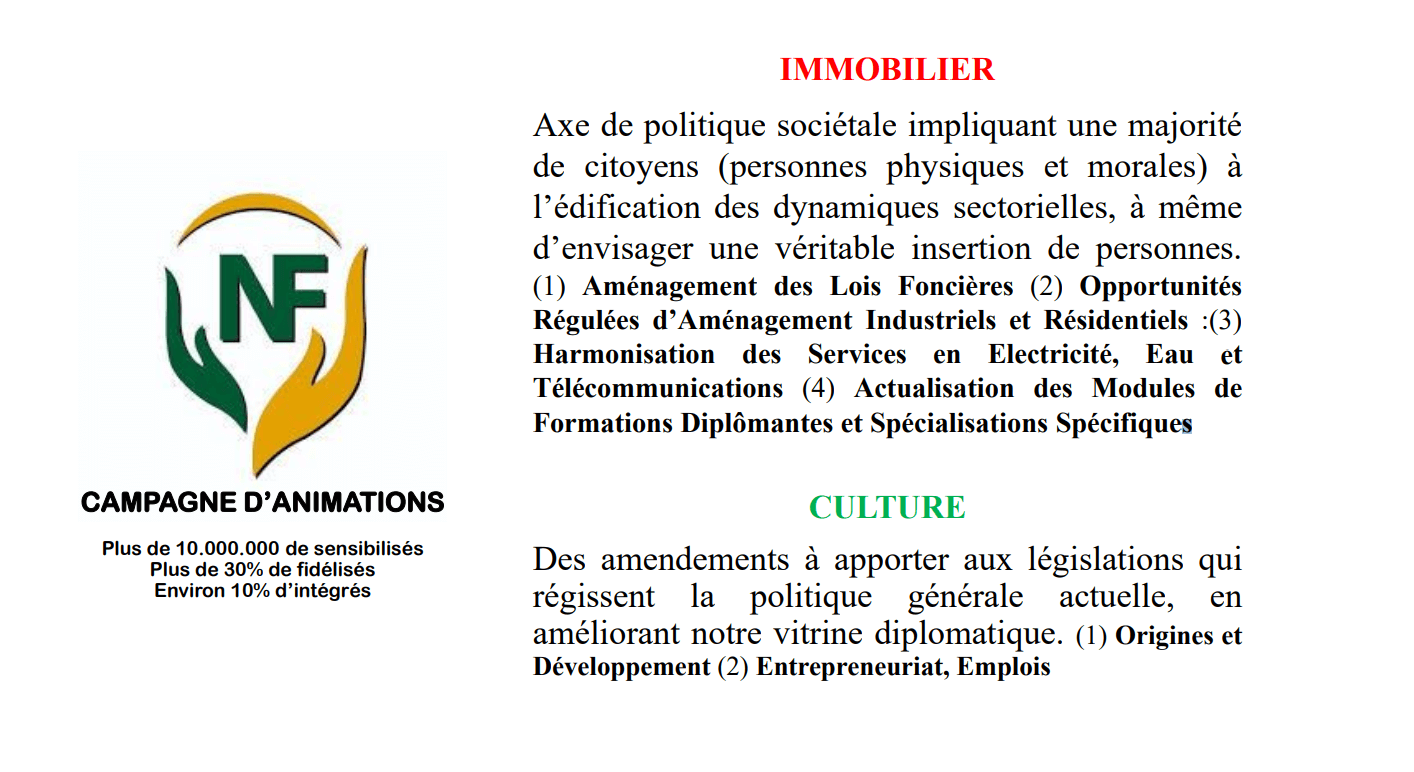 NF

CAMPAGNE D'ANIMATIONS

Plus de 10.000.000 de sensibilisés
Plus de 30% de fidélisés
Environ 10% d'intégrés

IMMOBILIER

Axe de politique sociétale impliquant une majorité de citoyens (personnes physiques et morales) à l'édification des dynamiques sectorielles, à même d'envisager une véritable insertion de personnes. (1) Aménagement des Lois Foncières (2) Opportunités Régulées d'Aménagement Industriels et Résidentiels :(3) Harmonisation des Services en Electricité, Eau et Télécommunications (4) Actualisation des Modules de Formations Diplômantes et Spécialisations Spécifiques

CULTURE

Des amendements à apporter aux législations qui régissent la politique générale actuelle, en améliorant notre vitrine diplomatique. (1) Origines et Développement (2) Entrepreneuriat, Emplois